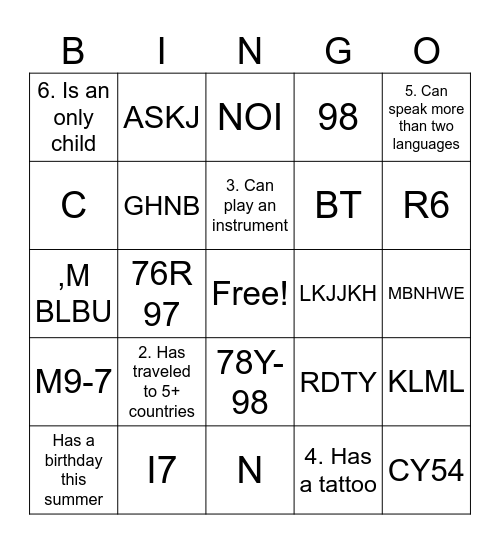 | B | I | N | G | O |
|---|---|---|---|---|
| 6. Is an only child | ASKJ | NOI | 98 | 5. Can speak more than two languages |
| C | GHNB | 3. Can play an instrument | BT | R6 |
| ,M BLBU | 76R 97 | Free! | LKJJKH | MBNHWE |
| M9-7 | 2. Has traveled to 5+ countries | 78Y-98 | RDTY | KLML |
| Has a birthday this summer | I7 | N | 4. Has a tattoo | CY54 |